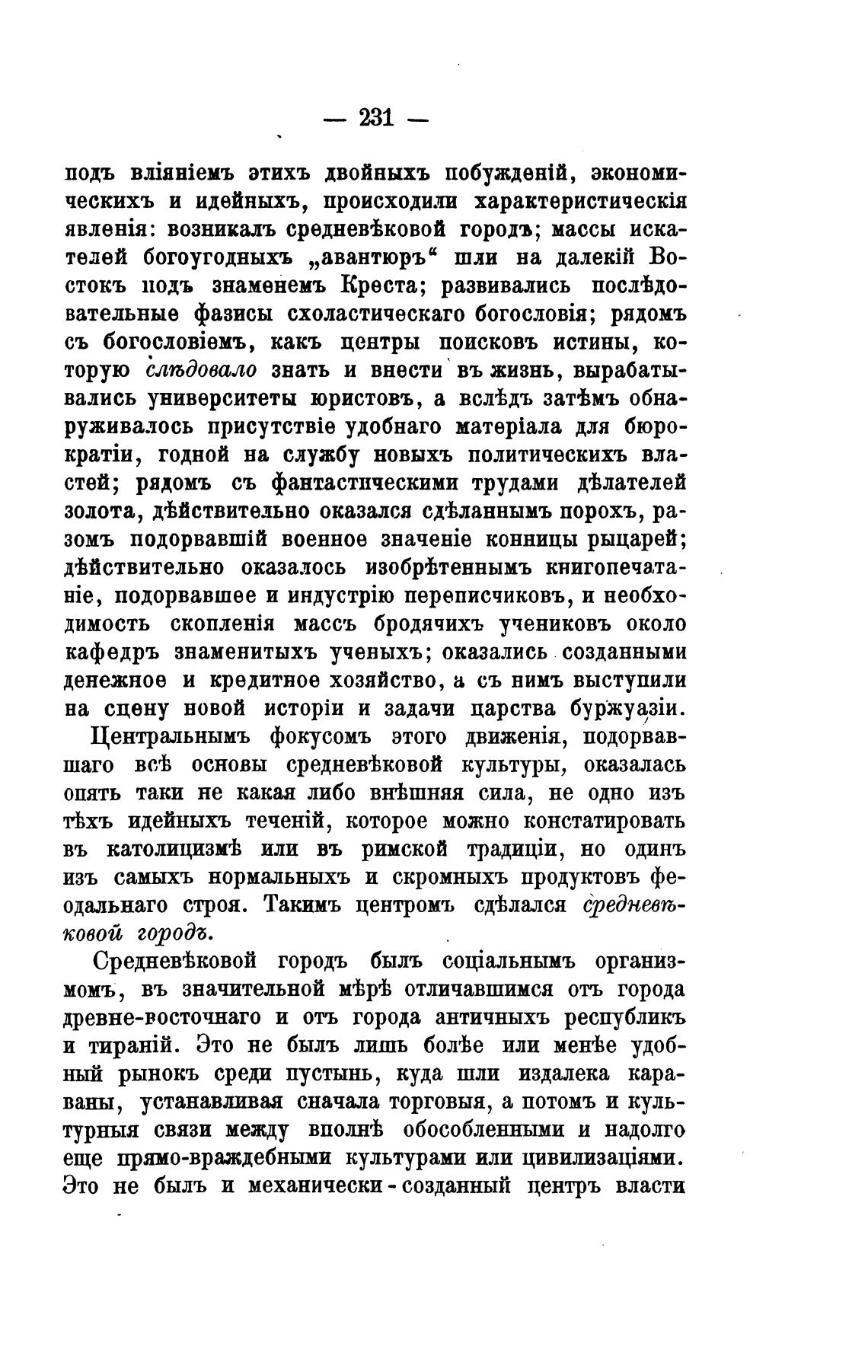 — 231 —

подъ вліяніемъ этихъ двойныхъ побужденій, экономическихъ и идейныхъ, происходили характеристическія явленія: возникалъ средневѣковой городъ; массы искателей богоугодныхъ „авантюръ“ шли на далекій Востокъ подъ знаменемъ Креста; развивались послѣдовательные фазисы схоластическаго богословія; рядомъ съ богословіемъ, какъ центры поисковъ истины, которую слѣдовало знать и внести въ жизнь, вырабатывались университеты юристовъ, а вслѣдъ затѣмъ обнаруживалось присутствіе удобнаго матеріала для бюрократіи, годной на службу новыхъ политическихъ властей; рядомъ съ фантастическими трудами дѣлателей золота, дѣйствительно оказался сдѣланнымъ порохъ, разомъ подорвавшій военное значеніе конницы рыцарей; дѣйствительно оказалось изобрѣтеннымъ книгопечатаніе, подорвавшее и индустрію переписчиковъ, и необходимость скопленія массъ бродячихъ учениковъ около кафедръ знаменитыхъ ученыхъ; оказались созданными денежное и кредитное хозяйство, а съ нимъ выступили на сцену новой исторіи и задачи царства буржуазіи.

Центральнымъ фокусомъ этого движенія, подорвавшаго всѣ основы средневѣковой культуры, оказалась опять таки не какая либо внѣшняя сила, не одно изъ тѣхъ идейныхъ теченій, которое можно констатировать въ католицизмѣ или въ римской традиціи, но одинъ изъ самыхъ нормальныхъ и скромныхъ продуктовъ феодальнаго строя. Такимъ центромъ сдѣлался средневѣковой городъ.

Средневѣковой городъ былъ соціальнымъ организмомъ, въ значительной мѣрѣ отличавшимся отъ города древне-восточнаго и отъ города античныхъ республикъ и тираній. Это не былъ лишь болѣе или менѣе удобный рынокъ среди пустынь, куда шли издалека караваны, устанавливая сначала торговыя, а потомъ и культурныя связи между вполнѣ обособленными и надолго еще прямо-враждебными культурами или цивилизаціями. Это не былъ и механически-созданный центръ власти